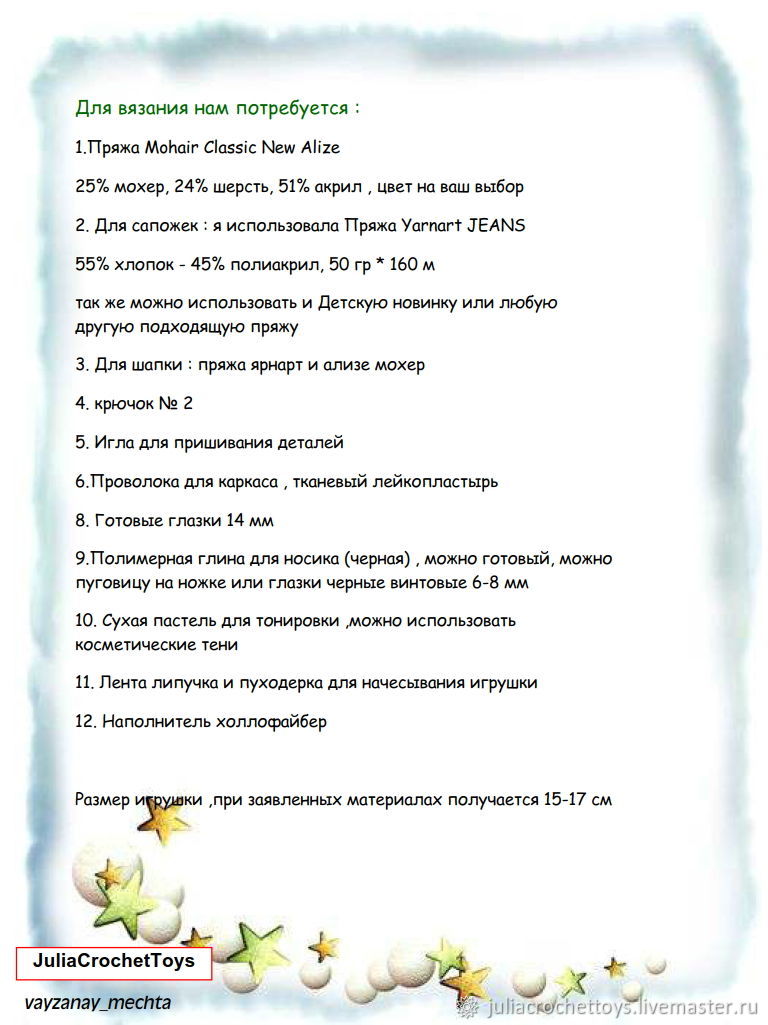 Для вязания нам потребуется :

1.Пряжа Mohair Classic New Alize

25% мохер, 24% шерсть, 51% акрил , цвет на ваш выбор

2. Для сапожек : я использовала Пряжа Yarnart JEANS

55% хлопок - 45% полиакрил, 50 гр * 160 м

так же можно использовать и Детскую новинку или любую другую подходящую пряжу

3. Для шапки : пряжа ярнарт и ализе мохер

4. крючок № 2

5. Игла для пришивания деталей

6.Проволока для каркаса , тканевый лейкопластырь

8. Готовые глазки 14 мм

9.Полимерная глина для носика (черная) , можно готовый, можно пуговицу на ножке или глазки черные винтовые 6-8 мм

10. Сухая пастель для тонировки ,можно использовать косметические тени

11. Лента липучка и пуходерка для начесывания игрушки

12. Наполнитель холлофайбер

Размер игрушки ,при заявленных материалах получается 15-17 см

JuliaCrochetToys

vayzanay_mechta

juliacrochettoys.livemaster.ru